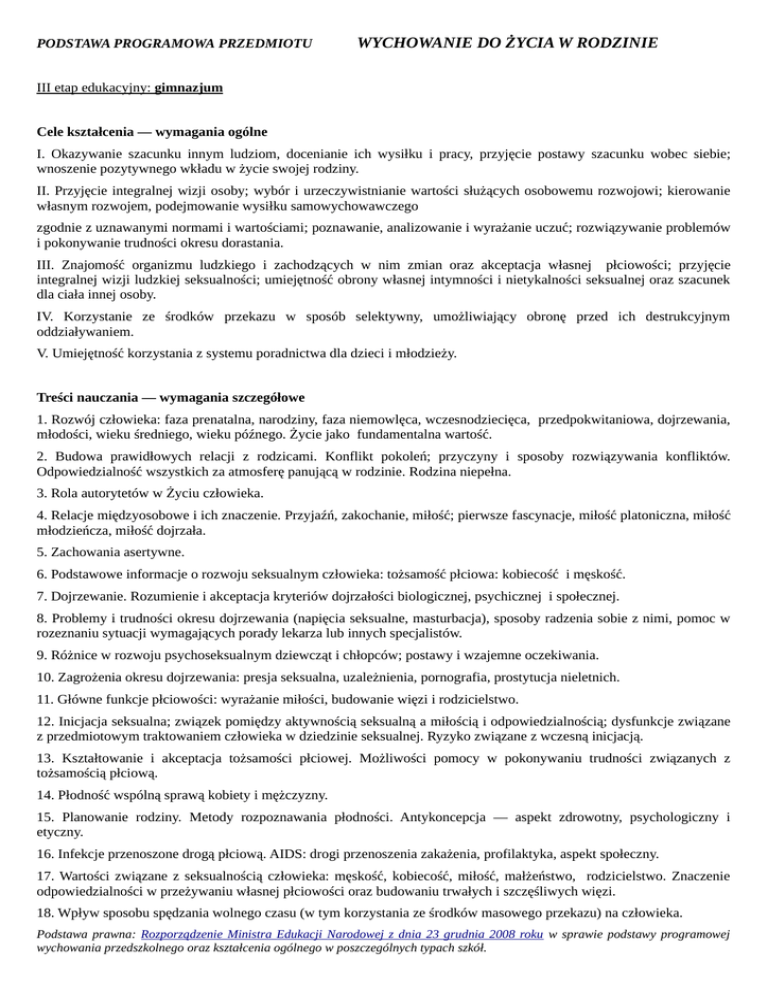 PODSTAWA PROGRAMOWA PRZEDMIOTU WYCHOWANIE DO ŻYCIA W RODZINIE

III etap edukacyjny: gimnazjum

Cele kształcenia — wymagania ogólne

I. Okazywanie szacunku innym ludziom, docenianie ich wysiłku i pracy, przyjęcie postawy szacunku wobec siebie; wnoszenie pozytywnego wkładu w życie swojej rodziny.

II. Przyjęcie integralnej wizji osoby; wybór i urzeczywistnianie wartości służących osobowemu rozwojowi; kierowanie własnym rozwojem, podejmowanie wysiłku samowychowawczego

zgodnie z uznawanymi normami i wartościami; poznawanie, analizowanie i wyrażanie uczuć; rozwiązywanie problemów i pokonywanie trudności okresu dorastania.

III. Znajomość organizmu ludzkiego i zachodzących w nim zmian oraz akceptacja własnej płciowości; przyjęcie integralnej wizji ludzkiej seksualności; umiejętność obrony własnej intymności i nietykalności seksualnej oraz szacunek dla ciała innej osoby.

IV. Korzystanie ze środków przekazu w sposób selektywny, umożliwiający obronę przed ich destrukcyjnym oddziaływaniem.

V. Umiejętność korzystania z systemu poradnictwa dla dzieci i młodzieży.

Treści nauczania — wymagania szczegółowe

1. Rozwój człowieka: faza prenatalna, narodziny, faza niemowlęca, wczesnodziecięca, przedpokwitaniowa, dojrzewania, młodości, wieku średniego, wieku późnego. Życie jako fundamentalna wartość.

2. Budowa prawidłowych relacji z rodzicami. Konflikt pokoleń; przyczyny i sposoby rozwiązywania konfliktów. Odpowiedzialność wszystkich za atmosferę panującą w rodzinie. Rodzina niepełna.

3. Rola autorytetów w Życiu człowieka.

4. Relacje międzyosobowe i ich znaczenie. Przyjaźń, zakochanie, miłość; pierwsze fascynacje, miłość platoniczna, miłość młodzieńcza, miłość dojrzała.

5. Zachowania asertywne.

6. Podstawowe informacje o rozwoju seksualnym człowieka: tożsamość płciowa: kobiecość i męskość.

7. Dojrzewanie. Rozumienie i akceptacja kryteriów dojrzałości biologicznej, psychicznej i społecznej.

8. Problemy i trudności okresu dojrzewania (napięcia seksualne, masturbacja), sposoby radzenia sobie z nimi, pomoc w rozeznaniu sytuacji wymagających porady lekarza lub innych specjalistów.

9. Różnice w rozwoju psychoseksualnym dziewcząt i chłopców; postawy i wzajemne oczekiwania.

10. Zagrożenia okresu dojrzewania: presja seksualna, uzależnienia, pornografia, prostytucja nieletnich.

11. Główne funkcje płciowości: wyrażanie miłości, budowanie więzi i rodzicielstwo.

12. Inicjacja seksualna; związek pomiędzy aktywnością seksualną a miłością i odpowiedzialnością; dysfunkcje związane z przedmiotowym traktowaniem człowieka w dziedzinie seksualnej. Ryzyko związane z wczesną inicjacją.

13. Kształtowanie i akceptacja tożsamości płciowej. Możliwości pomocy w pokonywaniu trudności związanych z tożsamością płciową.

14. Płodność wspólną sprawą kobiety i mężczyzny.

15. Planowanie rodziny. Metody rozpoznawania płodności. Antykoncepcja — aspekt zdrowotny, psychologiczny i etyczny.

16. Infekcje przenoszone drogą płciową. AIDS: drogi przenoszenia zakażenia, profilaktyka, aspekt społeczny.

17. Wartości związane z seksualnością człowieka: męskość, kobiecość, miłość, małżeństwo, rodzicielstwo. Znaczenie odpowiedzialności w przeżywaniu własnej płciowości oraz budowaniu trwałych i szczęśliwych więzi.

18. Wpływ sposobu spędzania wolnego czasu (w tym korzystania ze środków masowego przekazu) na człowieka.

Podstawa prawna: Rozporządzenie Ministra Edukacji Narodowej z dnia 23 grudnia 2008 roku w sprawie podstawy programowej wychowania przedszkolnego oraz kształcenia ogólnego w poszczególnych typach szkół.